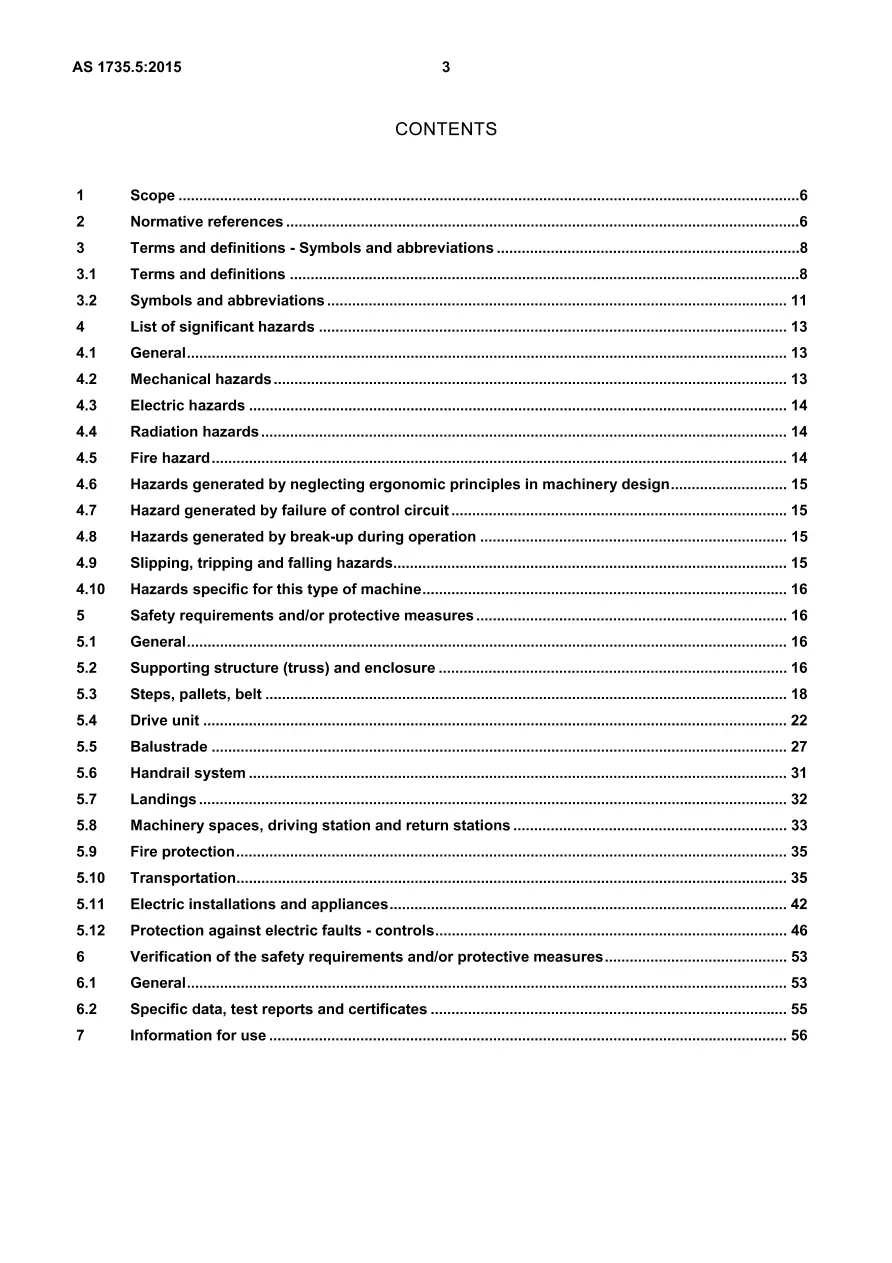 AS 1735.5:2015 3

CONTENTS

1 Scope 6
2 Normative references 6
3 Terms and definitions - Symbols and abbreviations 8
3.1 Terms and definitions 8
3.2 Symbols and abbreviations 11
4 List of significant hazards 13
4.1 General 13
4.2 Mechanical hazards 13
4.3 Electric hazards 14
4.4 Radiation hazards 14
4.5 Fire hazard 14
4.6 Hazards generated by neglecting ergonomic principles in machinery design 15
4.7 Hazard generated by failure of control circuit 15
4.8 Hazards generated by break-up during operation 15
4.9 Slipping, tripping and falling hazards 15
4.10 Hazards specific for this type of machine 16
5 Safety requirements and/or protective measures 16
5.1 General 16
5.2 Supporting structure (truss) and enclosure 16
5.3 Steps, pallets, belt 18
5.4 Drive unit 22
5.5 Balustrade 27
5.6 Handrail system 31
5.7 Landings 32
5.8 Machinery spaces, driving station and return stations 33
5.9 Fire protection 35
5.10 Transportation 35
5.11 Electric installations and appliances 42
5.12 Protection against electric faults - controls 46
6 Verification of the safety requirements and/or protective measures 53
6.1 General 53
6.2 Specific data, test reports and certificates 55
7 Information for use 56